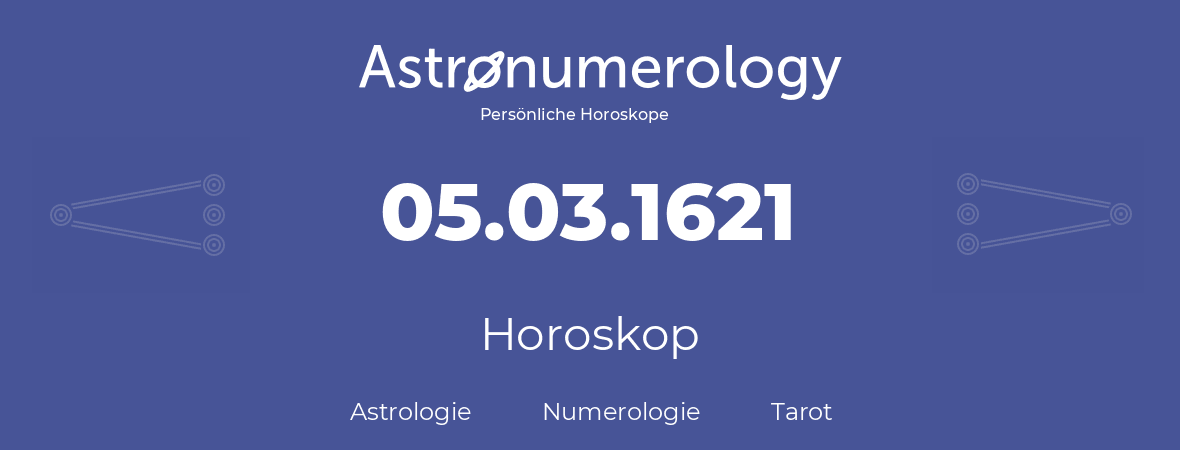 Astronumerology
Persönliche Horoskope

05.03.1621

Horoskop

Astrologie Numerologie Tarot